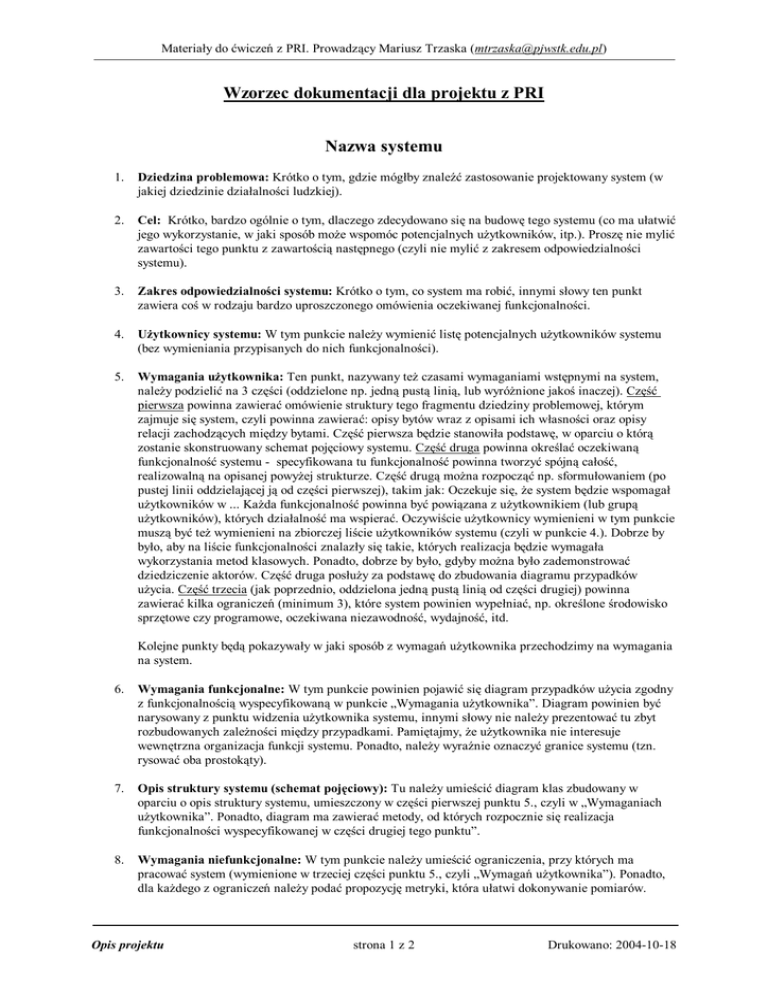 Materiały do ćwiczeń z PRI. Prowadzący Mariusz Trzaska (mtrzaska@pjwstk.edu.pl)

Wzorzec dokumentacji dla projektu z PRI

Nazwa systemu

1. Dziedzina problemowa: Krótko o tym, gdzie mógłby znaleźć zastosowanie projektowany system (w jakiej dziedzinie działalności ludzkiej).

2. Cel: Krótko, bardzo ogólnie o tym, dlaczego zdecydowano się na budowę tego systemu (co ma ułatwić jego wykorzystanie, w jaki sposób może wspomóc potencjalnych użytkowników, itp.). Proszę nie mylić zawartości tego punktu z zawartością następnego (czyli nie mylić z zakresem odpowiedzialności systemu).

3. Zakres odpowiedzialności systemu: Krótko o tym, co system ma robić, innymi słowy ten punkt zawiera coś w rodzaju bardzo uproszczonego omówienia oczekiwanej funkcjonalności.

4. Użytkownicy systemu: W tym punkcie należy wymienić listę potencjalnych użytkowników systemu (bez wymieniania przypisanych do nich funkcjonalności).

5. Wymagania użytkownika: Ten punkt, nazywany też czasami wymaganiami wstępnymi na system, należy podzielić na 3 części (oddzielone np. jedną pustą linią, lub wyróżnione jakoś inaczej). Część pierwsza powinna zawierać omówienie struktury tego fragmentu dziedziny problemowej, którym zajmuje się system, czyli powinna zawierać: opisy bytów wraz z opisami ich własności oraz opisy relacji zachodzących między bytami. Część pierwsza będzie stanowiła podstawę, w oparciu o którą zostanie skonstruowany schemat pojęciowy systemu. Część druga powinna określać oczekiwaną funkcjonalność systemu - specyfikowana tu funkcjonalność powinna tworzyć spójną całość, realizowalną na opisanej powyżej strukturze. Część drugą można rozpocząć np. sformułowaniem (po pustej linii oddzielającej ją od części pierwszej), takim jak: Oczekuje się, że system będzie wspomagał użytkowników w ... Każda funkcjonalność powinna być powiązana z użytkownikiem (lub grupą użytkowników), których działalność ma wspierać. Oczywiście użytkownicy wymienieni w tym punkcie muszą być też wymienieni na zbiorczej liście użytkowników systemu (czyli w punkcie 4.). Dobrze by było, aby na liście funkcjonalności znalazły się takie, których realizacja będzie wymagała wykorzystania metod klasowych. Ponadto, dobrze by było, gdyby można było zademonstrować dziedziczenie aktorów. Część druga posłuży za podstawę do zbudowania diagramu przypadków użycia. Część trzecia (jak poprzednio, oddzielona jedną pustą linią od części drugiej) powinna zawierać kilka ograniczeń (minimum 3), które system powinien wypełniać, np. określone środowisko sprzętowe czy programowe, oczekiwana niezawodność, wydajność, itd.

Kolejne punkty będą pokazywały w jaki sposób z wymagań użytkownika przechodzimy na wymagania na system.

6. Wymagania funkcjonalne: W tym punkcie powinien pojawić się diagram przypadków użycia zgodny z funkcjonalnością wyspecyfikowaną w punkcie „Wymagania użytkownika”. Diagram powinien być narysowany z punktu widzenia użytkownika systemu, innymi słowy nie należy prezentować tu zbyt rozbudowanych zależności między przypadkami. Pamiętajmy, że użytkownika nie interesuje wewnętrzna organizacja funkcji systemu. Ponadto, należy wyraźnie oznaczyć granice systemu (tzn. rysować oba prostokąty).

7. Opis struktury systemu (schemat pojęciowy): Tu należy umieścić diagram klas zbudowany w oparciu o opis struktury systemu, umieszczony w części pierwszej punktu 5., czyli w „Wymaganiach użytkownika”. Ponadto, diagram ma zawierać metody, od których rozpocznie się realizacja funkcjonalności wyspecyfikowanej w części drugiej tego punktu”.

8. Wymagania niefunkcjonalne: W tym punkcie należy umieścić ograniczenia, przy których ma pracować system (wymienione w trzeciej części punktu 5., czyli „Wymagań użytkownika”). Ponadto, dla każdego z ograniczeń należy podać propozycję metryki, która ułatwi dokonywanie pomiarów.

Opis projektu strona 1 z 2 Drukowano: 2004-10-18